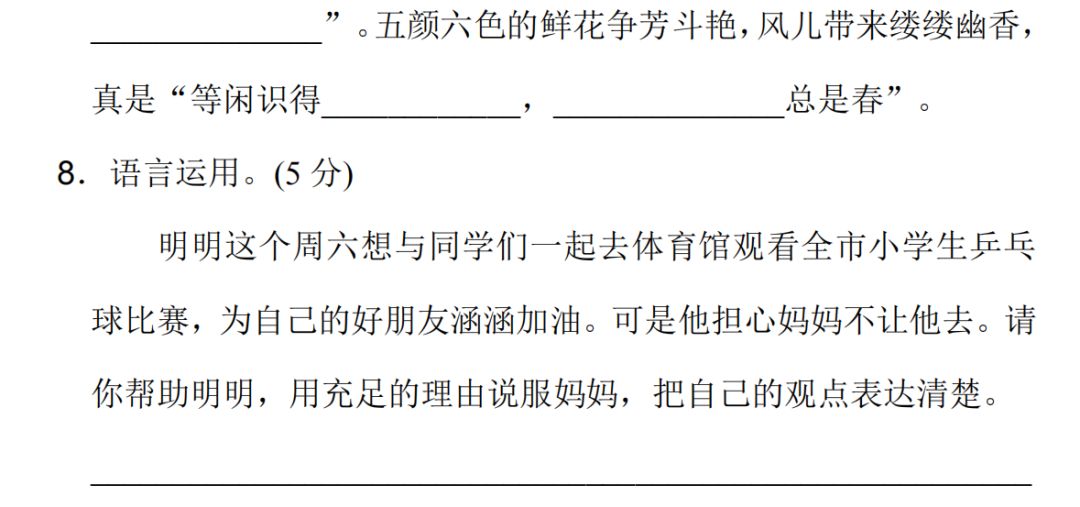 ____”。五颜六色的鲜花争芳斗艳,风儿带来缕缕幽香,真是“等闲识得____,____总是春”。

8.语言运用。(5分)

明明这个周六想与同学们一起去体育馆观看全市小学生乒乓球比赛,为自己的好朋友涵涵加油。可是他担心妈妈不让他去。请你帮助明明,用充足的理由说服妈妈,把自己的观点表达清楚。

____